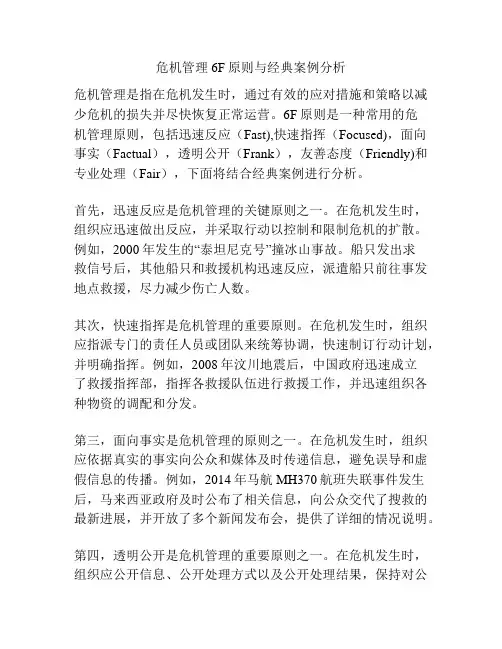 危机管理 6F 原则与经典案例分析

危机管理是指在危机发生时，通过有效的应对措施和策略以减少危机的损失并尽快恢复正常运营。6F 原则是一种常用的危机管理原则，包括迅速反应（Fast),快速指挥（Focused)，面向事实（Factual），透明公开（Frank），友善态度（Friendly)和专业处理（Fair），下面将结合经典案例进行分析。

首先，迅速反应是危机管理的关键原则之一。在危机发生时，组织应迅速做出反应，并采取行动以控制和限制危机的扩散。例如，2000 年发生的“泰坦尼克号”撞冰山事故。船只发出求救信号后，其他船只和救援机构迅速反应，派遣船只前往事发地点救援，尽力减少伤亡人数。

其次，快速指挥是危机管理的重要原则。在危机发生时，组织应指派专门的责任人员或团队来统筹协调，快速制订行动计划，并明确指挥。例如，2008 年汶川地震后，中国政府迅速成立了救援指挥部，指挥各救援队伍进行救援工作，并迅速组织各种物资的调配和分发。

第三，面向事实是危机管理的原则之一。在危机发生时，组织应依据真实的事实向公众和媒体及时传递信息，避免误导和虚假信息的传播。例如，2014 年马航 MH370 航班失联事件发生后，马来西亚政府及时公布了相关信息，向公众交代了搜救的最新进展，并开放了多个新闻发布会，提供了详细的情况说明。

第四，透明公开是危机管理的重要原则之一。在危机发生时，组织应公开信息、公开处理方式以及公开处理结果，保持对公